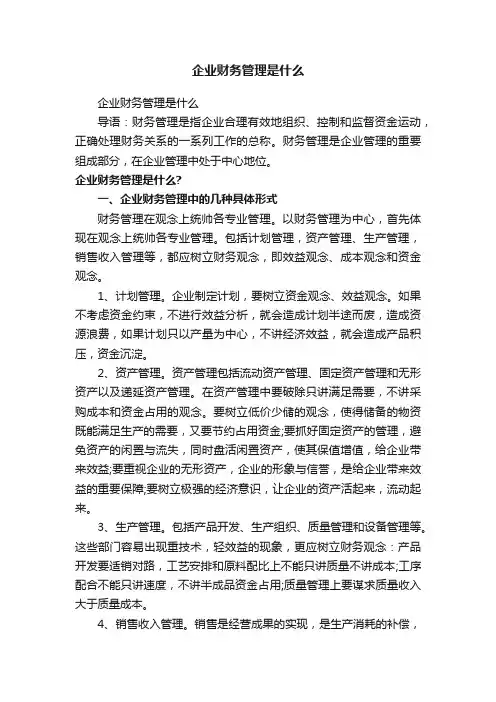 企业财务管理是什么

企业财务管理是什么

导语：财务管理是指企业合理有效地组织、控制和监督资金运动，正确处理财务关系的一系列工作的总称。财务管理是企业管理的重要组成部分，在企业管理中处于中心地位。

企业财务管理是什么?

一、企业财务管理中的几种具体形式

财务管理在观念上统帅各专业管理。以财务管理为中心，首先体现在观念上统帅各专业管理。包括计划管理，资产管理、生产管理，销售收入管理等，都应树立财务观念，即效益观念、成本观念和资金观念。

1、计划管理。企业制定计划，要树立资金观念、效益观念。如果不考虑资金约束，不进行效益分析，就会造成计划半途而废，造成资源浪费，如果计划只以产量为中心，不讲经济效益，就会造成产品积压，资金沉淀。

2、资产管理。资产管理包括流动资产管理、固定资产管理和无形资产以及递延资产管理。在资产管理中要破除只讲满足需要，不讲采购成本和资金占用的观念。要树立低价少储的观念，使得储备的物资既能满足生产的需要，又要节约占用资金;要抓好固定资产的管理，避免资产的闲置与流失，同时盘活闲置资产，使其保值增值，给企业带来效益;要重视企业的无形资产，企业的形象与信誉，是给企业带来效益的重要保障;要树立极强的经济意识，让企业的资产活起来，流动起来。

3、生产管理。包括产品开发、生产组织、质量管理和设备管理等。这些部门容易出现重技术，轻效益的现象，更应树立财务观念：产品开发要适销对路，工艺安排和原料配比上不能只讲质量不讲成本;工序配合不能只讲速度，不讲半成品资金占用;质量管理上要谋求质量收入大于质量成本。

4、销售收入管理。销售是经营成果的实现，是生产消耗的补偿，